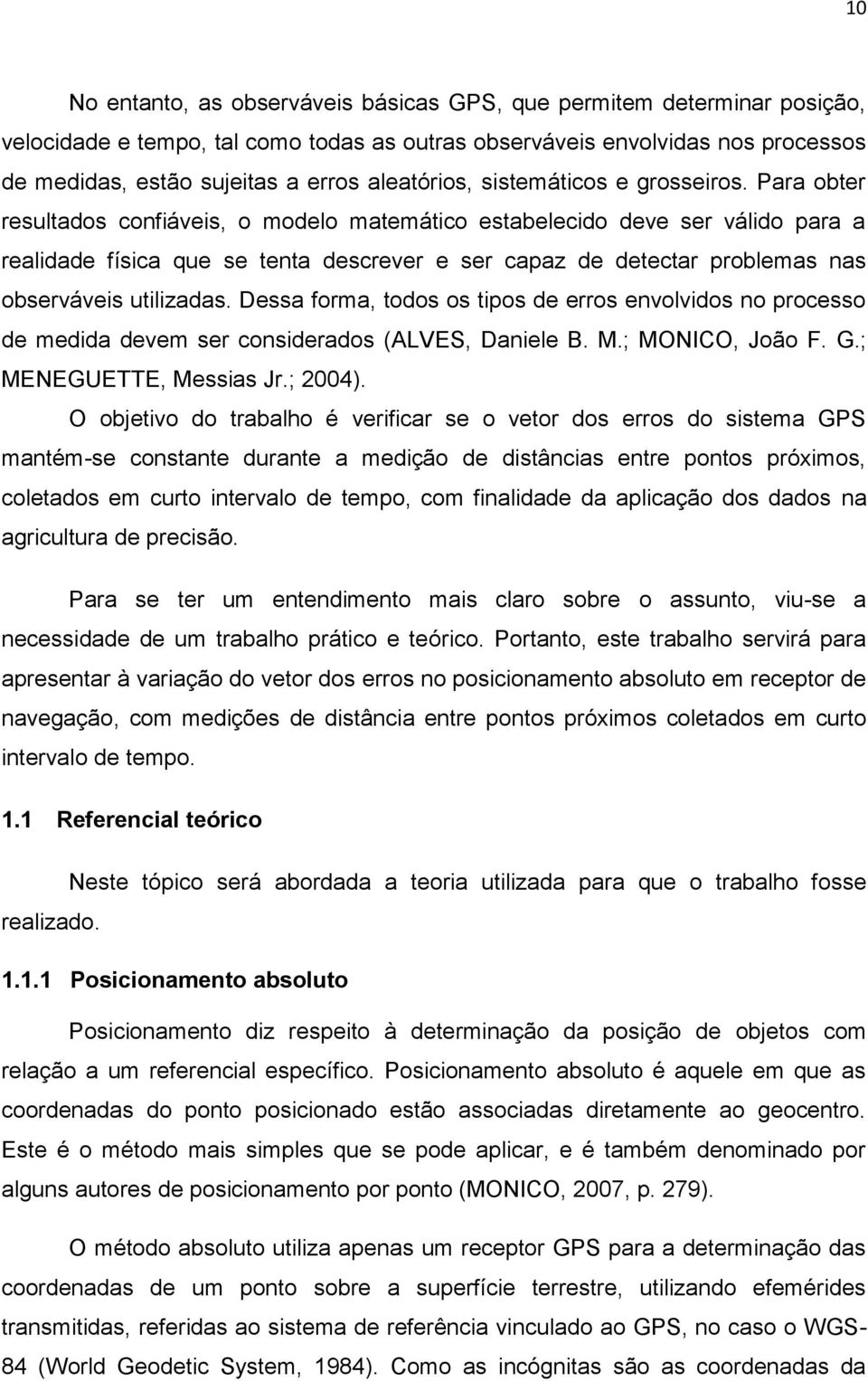 10

No entanto, as observáveis básicas GPS, que permitem determinar posição, velocidade e tempo, tal como todas as outras observáveis envolvidas nos processos de medidas, estão sujeitas a erros aleatórios, sistemáticos e grosseiros. Para obter resultados confiáveis, o modelo matemático estabelecido deve ser válido para a realidade física que se tenta descrever e ser capaz de detectar problemas nas observáveis utilizadas. Dessa forma, todos os tipos de erros envolvidos no processo de medida devem ser considerados (ALVES, Daniele B. M.; MONICO, João F. G.; MENEGUETTE, Messias Jr.; 2004).

O objetivo do trabalho é verificar se o vetor dos erros do sistema GPS mantém-se constante durante a medição de distâncias entre pontos próximos, coletados em curto intervalo de tempo, com finalidade da aplicação dos dados na agricultura de precisão.

Para se ter um entendimento mais claro sobre o assunto, viu-se a necessidade de um trabalho prático e teórico. Portanto, este trabalho servirá para apresentar à variação do vetor dos erros no posicionamento absoluto em receptor de navegação, com medições de distância entre pontos próximos coletados em curto intervalo de tempo.

1.1 Referencial teórico

Neste tópico será abordada a teoria utilizada para que o trabalho fosse realizado.

1.1.1 Posicionamento absoluto

Posicionamento diz respeito à determinação da posição de objetos com relação a um referencial específico. Posicionamento absoluto é aquele em que as coordenadas do ponto posicionado estão associadas diretamente ao geocentro. Este é o método mais simples que se pode aplicar, e é também denominado por alguns autores de posicionamento por ponto (MONICO, 2007, p. 279).

O método absoluto utiliza apenas um receptor GPS para a determinação das coordenadas de um ponto sobre a superfície terrestre, utilizando efemérides transmitidas, referidas ao sistema de referência vinculado ao GPS, no caso o WGS-84 (World Geodetic System, 1984). Como as incógnitas são as coordenadas da